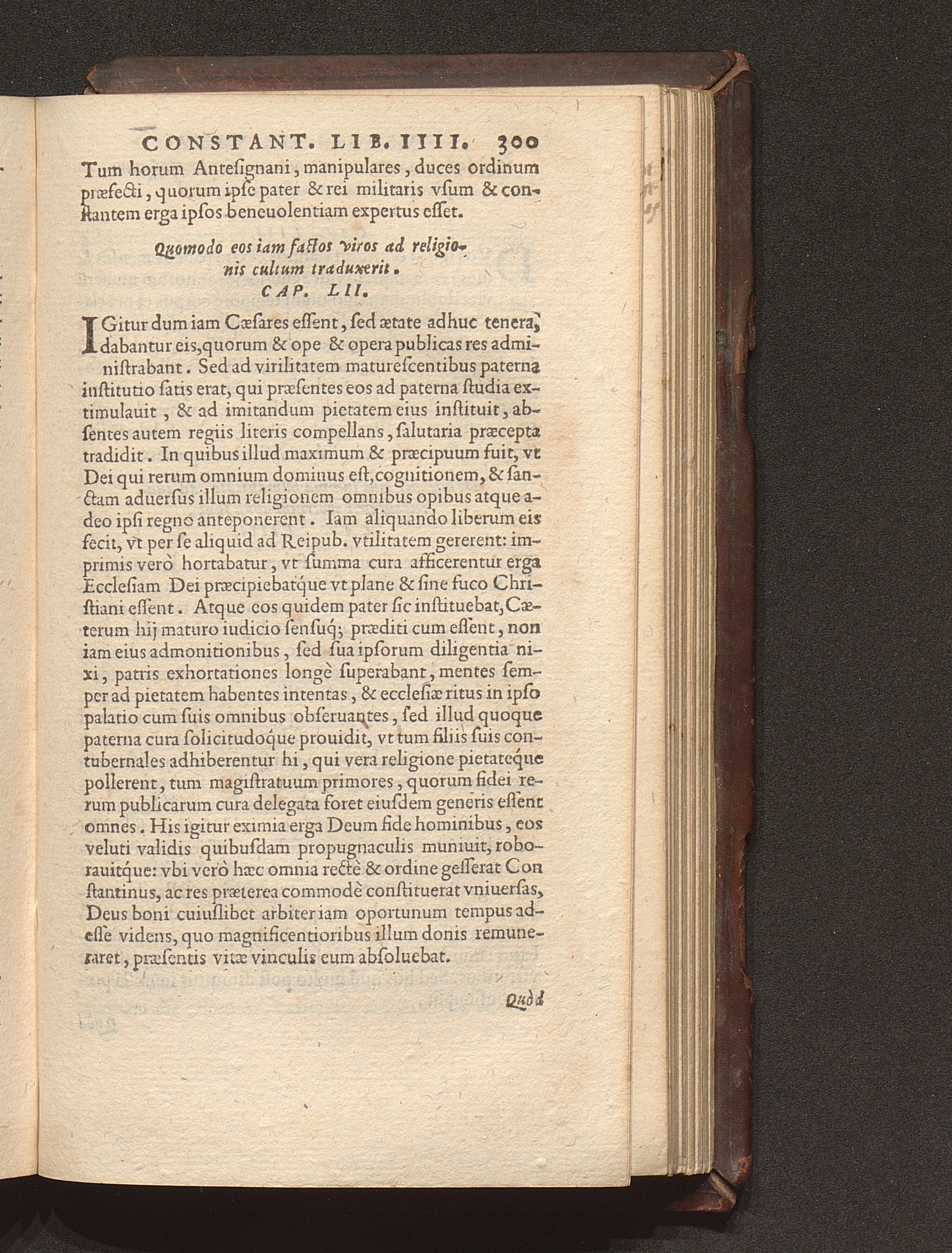 CONSTANT. LIB. IIII. 300

Tum horum Antesignani, manipulares, duces ordinum præfecti, quorum ipse pater & rei militaris vsum & constantem erga ipsos beneuolentiam expertus esset.

Quomodo eos iam factos viros ad religionis cultum traduxerit.
CAP. LII.

IGitur dum iam Cæsares essent, sed ætate adhuc tenera, dabantur eis, quorum & ope & opera publicas res administrabant. Sed ad virilitatem maturescentibus paterna institutio satis erat, qui præsentes eos ad paterna studia extimulauit, & ad imitandum pietatem eius instituit, absentes autem regiis literis compellans, salutaria præcepta tradidit. In quibus illud maximum & præcipuum fuit, vt Dei qui rerum omnium dominus est, cognitionem, & sanctam aduersus illum religionem omnibus opibus atque adeo ipsi regno anteponerent. Iam aliquando liberum eis fecit, vt per se aliquid ad Reipub. vtilitatem gererent: imprimis verò hortabatur, vt summa cura afficerentur erga Ecclesiam Dei præcipiebatque vt plane & sine fuco Christiani essent. Atque eos quidem pater sic instituebat, Cæterum hij maturo iudicio sensuq; præditi cum essent, non iam eius admonitionibus, sed sua ipsorum diligentia nixi, patris exhortationes longè superabant, mentes semper ad pietatem habentes intentas, & ecclesiæ ritus in ipso palatio cum suis omnibus obseruantes, sed illud quoque paterna cura solicitudoque prouidit, vt tum filiis suis contubernales adhiberentur hi, qui vera religione pietateque pollerent, tum magistratuum primores, quorum fidei rerum publicarum cura delegata foret eiusdem generis essent omnes. His igitur eximia erga Deum fide hominibus, eos veluti validis quibusdam propugnaculis muniuit, roborauitque: vbi verò hæc omnia rectè & ordine gesserat Constantinus, ac res præterea commodè constituerat vniuersas, Deus boni cuiuslibet arbiter iam oportunum tempus adesse videns, quo magnificentioribus illum donis remuneraret, præsentis vitæ vinculis eum absoluebat.

Quòd